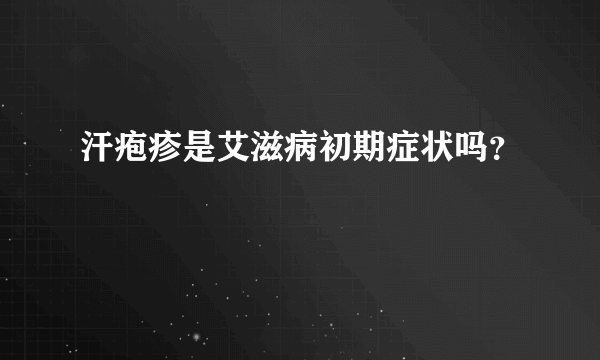 汗疱疹是艾滋病初期症状吗？